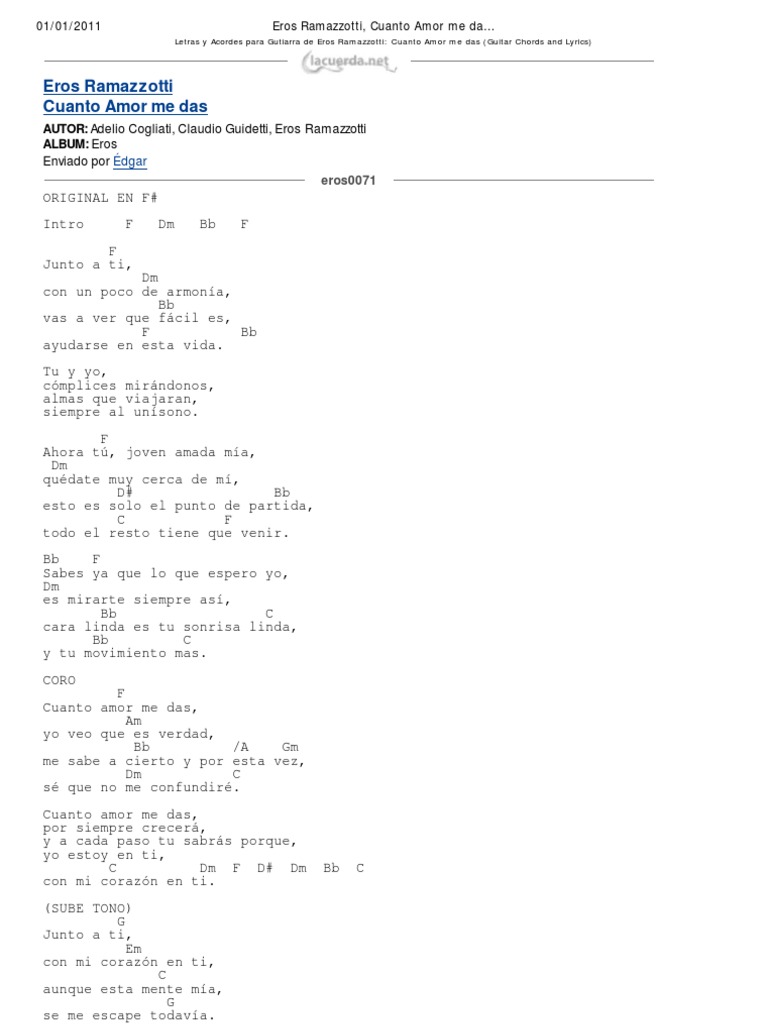 01/01/2011 Eros Ramazzotti, Cuanto Amor me da…

Letras y Acordes para Guitarra de Eros Ramazzotti: Cuanto Amor me das (Guitar Chords and Lyrics)

lacuerda.net

Eros Ramazzotti
Cuanto Amor me das

AUTOR: Adelio Cogliati, Claudio Guidetti, Eros Ramazzotti
ALBUM: Eros
Enviado por Édgar

eros0071

ORIGINAL EN F#

Intro F Dm Bb F

F
Junto a ti,
Dm
con un poco de armonía,
Bb
vas a ver que fácil es,
F Bb
ayudarse en esta vida.

Tu y yo,
cómplices mirándonos,
almas que viajaran,
siempre al unísono.

F
Ahora tú, joven amada mía,
Dm
quédate muy cerca de mí,
D# Bb
esto es solo el punto de partida,
C F
todo el resto tiene que venir.

Bb F
Sabes ya que lo que espero yo,
Dm
es mirarte siempre así,
Bb C
cara linda es tu sonrisa linda,
Bb C
y tu movimiento mas.

CORO
F
Cuanto amor me das,
Am
yo veo que es verdad,
Bb /A Gm
me sabe a cierto y por esta vez,
Dm C
sé que no me confundiré.

Cuanto amor me das,
por siempre crecerá,
y a cada paso tu sabrás porque,
yo estoy en ti,
C Dm F D# Dm Bb C
con mi corazón en ti.

(SUBE TONO)
G
Junto a ti,
Em
con mi corazón en ti,
C
aunque esta mente mía,
G
se me escape todavía.